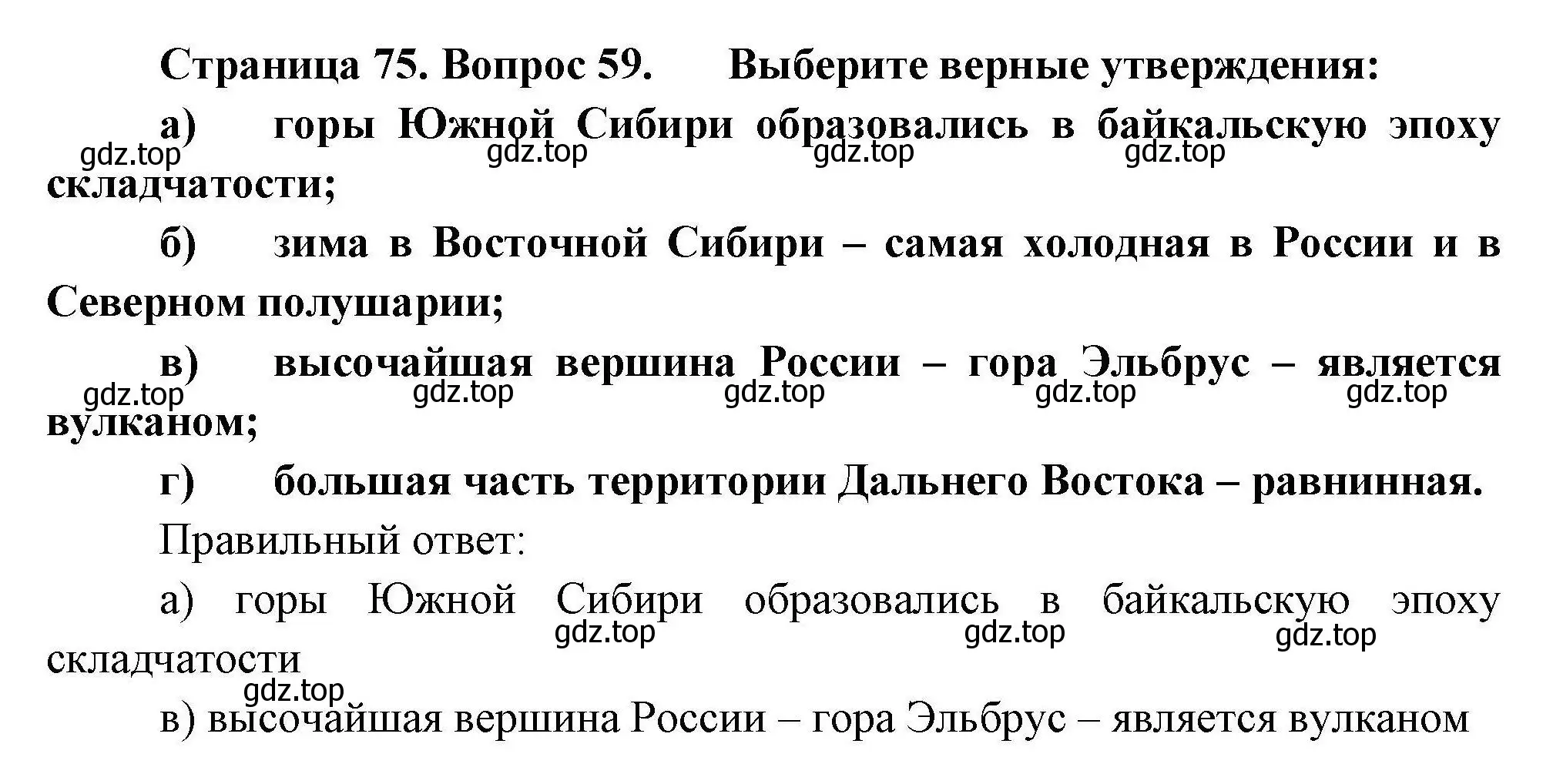 Страница 75. Вопрос 59. Выберите верные утверждения:

а) горы Южной Сибири образовались в байкальскую эпоху складчатости;

gdz.top gdz.top gdz.top gdz.top

б) зима в Восточной Сибири – самая холодная в России и в Северном полушарии;

в) высочайшая вершина России – гора Эльбрус – является вулканом;

gdz.top gdz.top gdz.top gdz.top gdz.top

г) большая часть территории Дальнего Востока – равнинная.

Правильный ответ:

а) горы Южной Сибири образовались в байкальскую эпоху складчатости

gdz.top gdz.top gdz.top

gdz.top

в) высочайшая вершина России – гора Эльбрус – является вулканом